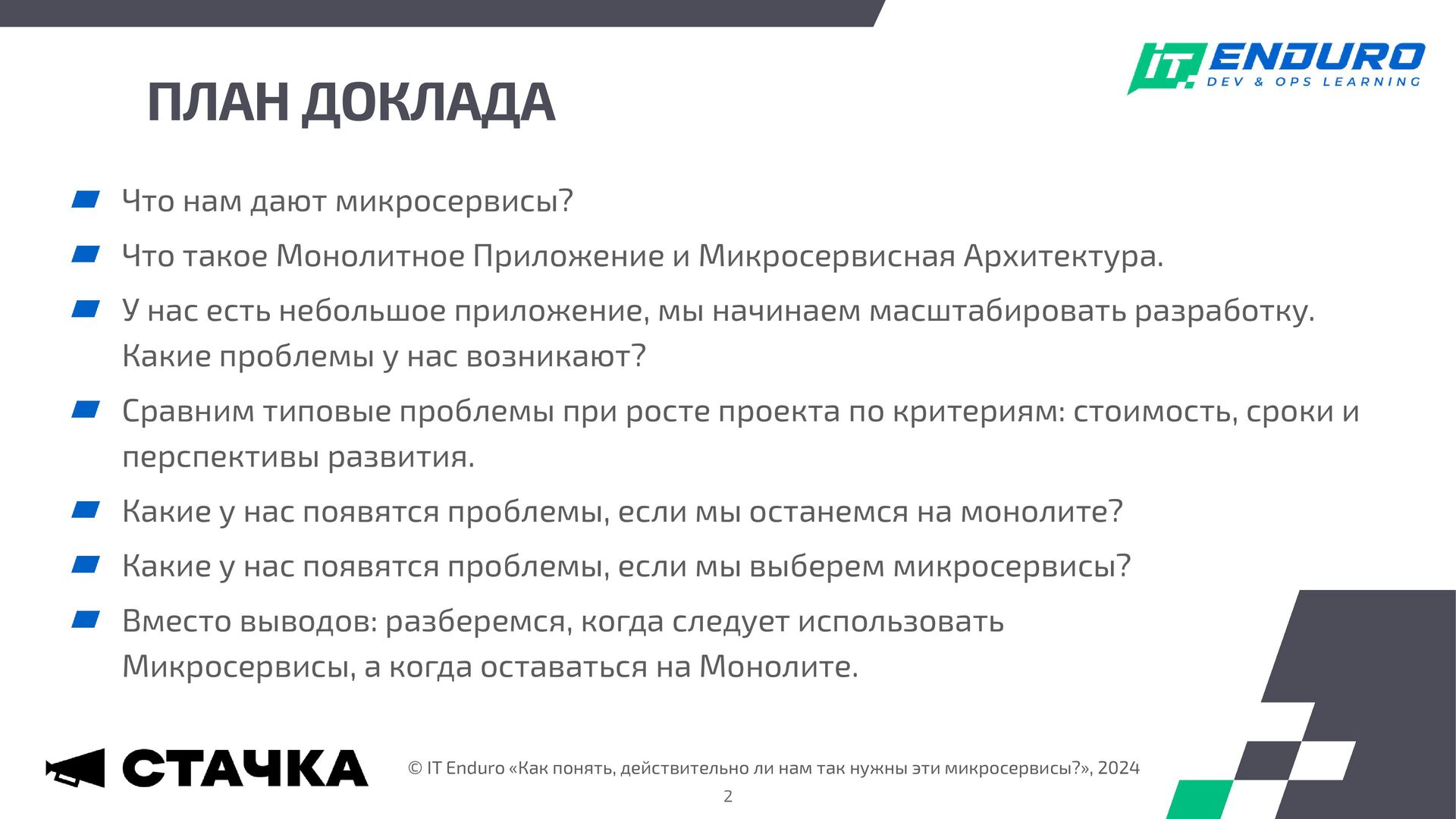 IT. ENDURO
DEV & OPS LEARNING

ПЛАН ДОКЛАДА

Что нам дают микросервисы?

Что такое Монолитное Приложение и Микросервисная Архитектура.

У нас есть небольшое приложение, мы начинаем масштабировать разработку. Какие проблемы у нас возникают?

Сравним типовые проблемы при росте проекта по критериям: стоимость, сроки и перспективы развития.

Какие у нас появятся проблемы, если мы останемся на монолите?

Какие у нас появятся проблемы, если мы выберем микросервисы?

Вместо выводов: разберемся, когда следует использовать Микросервисы, а когда оставаться на Монолите.

СТАЧКА

© IT Enduro «Как понять, действительно ли нам так нужны эти микросервисы?», 2024

2